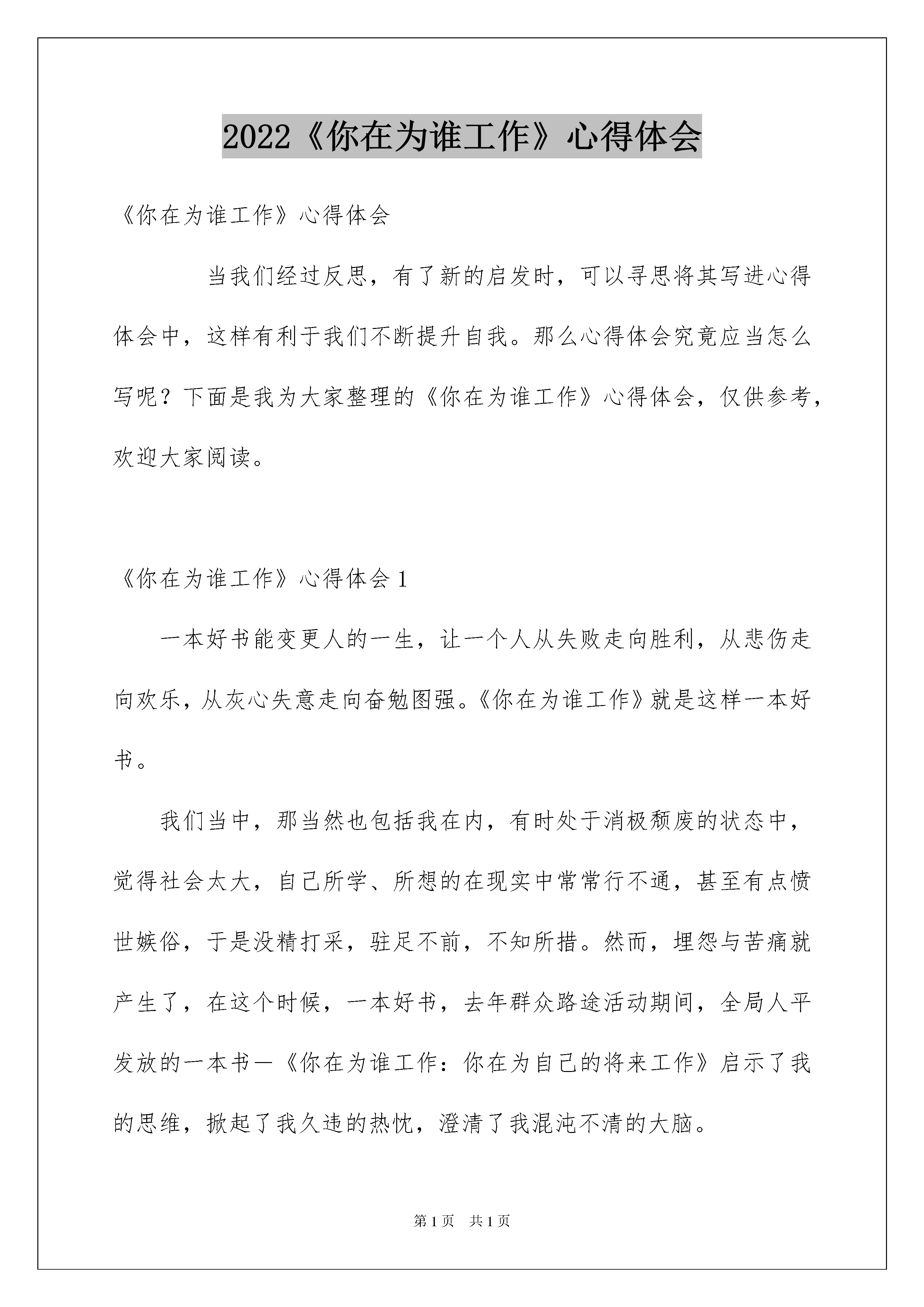 2022《你在为谁工作》心得体会

《你在为谁工作》心得体会

当我们经过反思，有了新的启发时，可以寻思将其写进心得体会中，这样有利于我们不断提升自我。那么心得体会究竟应当怎么写呢？下面是我为大家整理的《你在为谁工作》心得体会，仅供参考，欢迎大家阅读。

《你在为谁工作》心得体会1

一本好书能变更人的一生，让一个人从失败走向胜利，从悲伤走向欢乐，从灰心失意走向奋勉图强。《你在为谁工作》就是这样一本好书。

我们当中，那当然也包括我在内，有时处于消极颓废的状态中，觉得社会太大，自己所学、所想的在现实中常常行不通，甚至有点愤世嫉俗，于是没精打采，驻足不前，不知所措。然而，埋怨与苦痛就产生了，在这个时候，一本好书，去年群众路途活动期间，全局人平发放的一本书—《你在为谁工作：你在为自己的将来工作》启示了我的思维，掀起了我久违的热忱，澄清了我混沌不清的大脑。

第1页 共1页